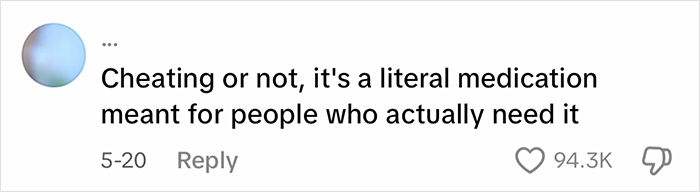 ...

Cheating or not, it's a literal medication meant for people who actually need it

5-20 Reply 94.3K